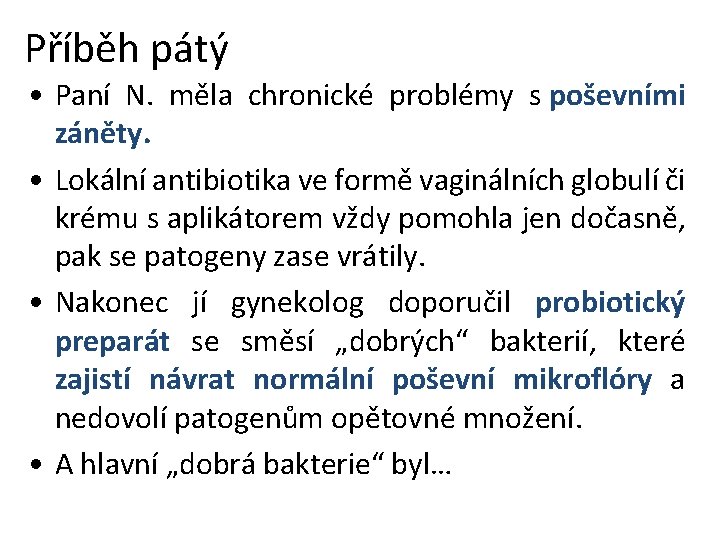 Příběh pátý

• Paní N. měla chronické problémy s poševními záněty.

• Lokální antibiotika ve formě vaginálních globulí či krému s aplikátorem vždy pomohla jen dočasně, pak se patogeny zase vrátily.

• Nakonec jí gynekolog doporučil probiotický preparát se směsí „dobrých“ bakterií, které zajistí návrat normální poševní mikroflóry a nedovolí patogenům opětovné množení.

• A hlavní „dobrá bakterie“ byl…